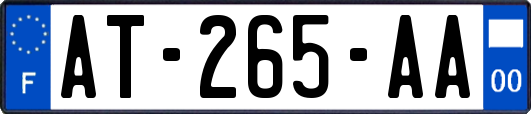 F
AT-265-AA
00